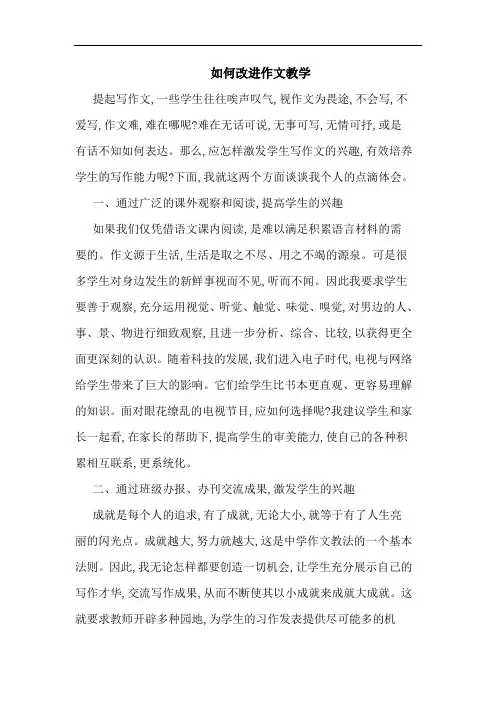 如何改进作文教学

提起写作文,一些学生往往唉声叹气,视作文为畏途,不会写,不爱写,作文难,难在哪呢?难在无话可说,无事可写,无情可抒,或是有话不知如何表达。那么,应怎样激发学生写作文的兴趣,有效培养学生的写作能力呢?下面,我就这两个方面谈谈我个人的点滴体会。

一、通过广泛的课外观察和阅读,提高学生的兴趣

如果我们仅凭借语文课内阅读,是难以满足积累语言材料的需要的。作文源于生活,生活是取之不尽、用之不竭的源泉。可是很多学生对身边发生的新鲜事视而不见,听而不闻。因此我要求学生要善于观察,充分运用视觉、听觉、触觉、味觉、嗅觉,对男边的人、事、景、物进行细致观察,且进一步分析、综合、比较,以获得更全面更深刻的认识。随着科技的发展,我们进入电子时代,电视与网络给学生带来了巨大的影响。它们给学生比书本更直观、更容易理解的知识。面对眼花缭乱的电视节目,应如何选择呢?我建议学生和家长一起看,在家长的帮助下,提高学生的审美能力,使自己的各种积累相互联系,更系统化。

二、通过班级办报、办刊交流成果,激发学生的兴趣

成就是每个人的追求,有了成就,无论大小,就等于有了人生亮丽的闪光点。成就越大,努力就越大,这是中学作文教法的一个基本法则。因此,我无论怎样都要创造一切机会,让学生充分展示自己的写作才华,交流写作成果,从而不断使其以小成就来成就大成就。这就要求教师开辟多种园地,为学生的习作发表提供尽可能多的机